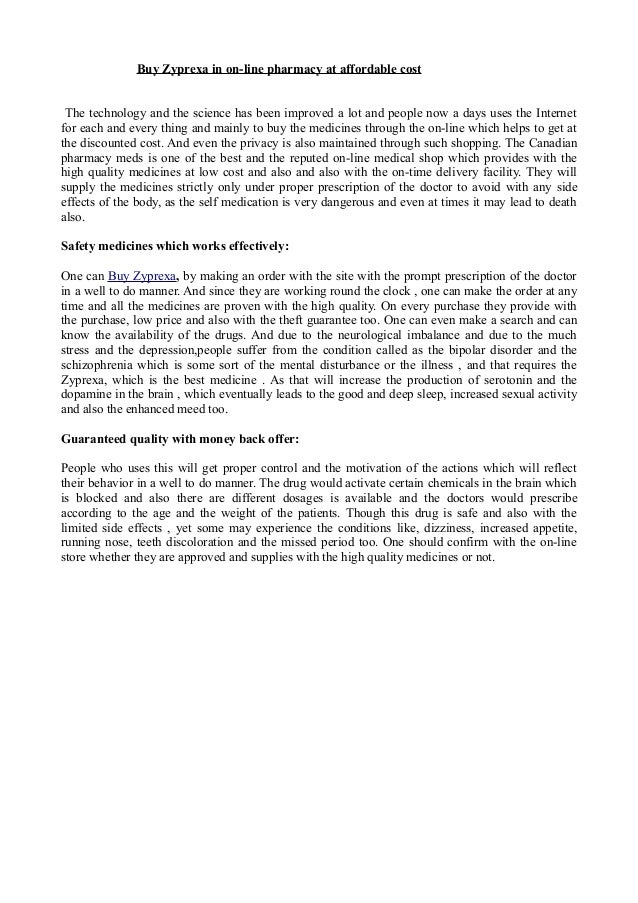 Buy Zyprexa in on-line pharmacy at affordable cost

The technology and the science has been improved a lot and people now a days uses the Internet for each and every thing and mainly to buy the medicines through the on-line which helps to get at the discounted cost. And even the privacy is also maintained through such shopping. The Canadian pharmacy meds is one of the best and the reputed on-line medical shop which provides with the high quality medicines at low cost and also and also with the on-time delivery facility. They will supply the medicines strictly only under proper prescription of the doctor to avoid with any side effects of the body, as the self medication is very dangerous and even at times it may lead to death also.

Safety medicines which works effectively:

One can Buy Zyprexa, by making an order with the site with the prompt prescription of the doctor in a well to do manner. And since they are working round the clock , one can make the order at any time and all the medicines are proven with the high quality. On every purchase they provide with the purchase, low price and also with the theft guarantee too. One can even make a search and can know the availability of the drugs. And due to the neurological imbalance and due to the much stress and the depression,people suffer from the condition called as the bipolar disorder and the schizophrenia which is some sort of the mental disturbance or the illness , and that requires the Zyprexa, which is the best medicine . As that will increase the production of serotonin and the dopamine in the brain , which eventually leads to the good and deep sleep, increased sexual activity and also the enhanced meed too.

Guaranteed quality with money back offer:

People who uses this will get proper control and the motivation of the actions which will reflect their behavior in a well to do manner. The drug would activate certain chemicals in the brain which is blocked and also there are different dosages is available and the doctors would prescribe according to the age and the weight of the patients. Though this drug is safe and also with the limited side effects , yet some may experience the conditions like, dizziness, increased appetite, running nose, teeth discoloration and the missed period too. One should confirm with the on-line store whether they are approved and supplies with the high quality medicines or not.